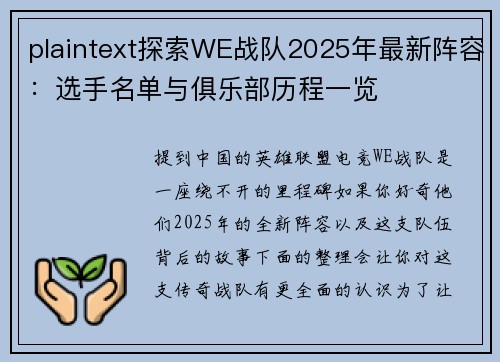 plaintext探索WE战队2025年最新阵容：选手名单与俱乐部历程一览

提到中国的英雄联盟电竞WE战队是一座绕不开的里程碑如果你好奇他们2025年的全新阵容以及这支队伍背后的故事下面的整理会让你对这支传奇战队有更全面的认识为了让